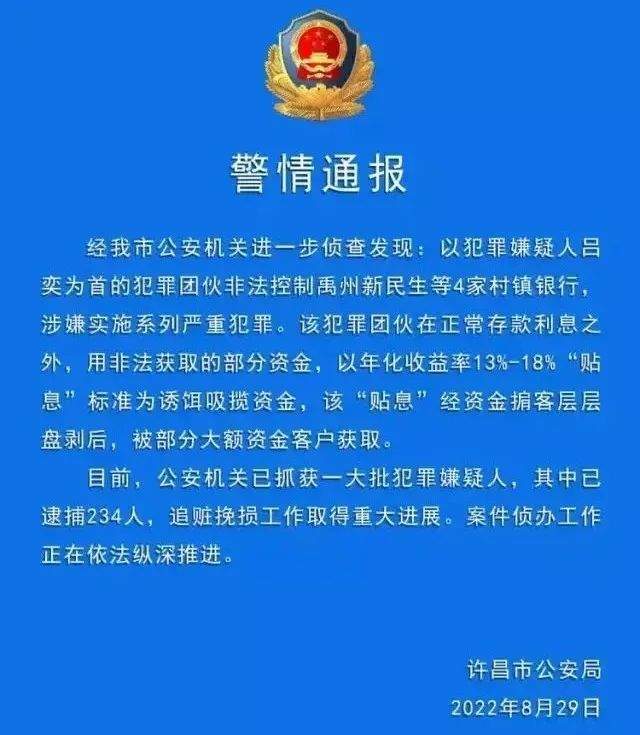 警情通报

经我市公安机关进一步侦查发现：以犯罪嫌疑人吕奕为首的犯罪团伙非法控制禹州新民生等4家村镇银行，涉嫌实施系列严重犯罪。该犯罪团伙在正常存款利息之外，用非法获取的部分资金，以年化收益率13%-18%“贴息”标准为诱饵吸揽资金，该“贴息”经资金掮客层层盘剥后，被部分大额资金客户获取。

目前，公安机关已抓获一大批犯罪嫌疑人，其中已逮捕234人，追赃挽损工作取得重大进展。案件侦办工作正在依法纵深推进。

许昌市公安局
2022年8月29日